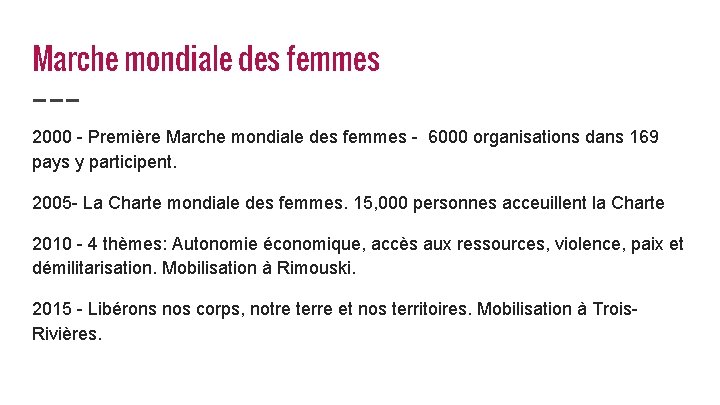 Marche mondiale des femmes

2000 - Première Marche mondiale des femmes - 6000 organisations dans 169 pays y participent.

2005- La Charte mondiale des femmes. 15,000 personnes acceuillent la Charte

2010 - 4 thèmes: Autonomie économique, accès aux ressources, violence, paix et démilitarisation. Mobilisation à Rimouski.

2015 - Libérons nos corps, notre terre et nos territoires. Mobilisation à Trois-Rivières.